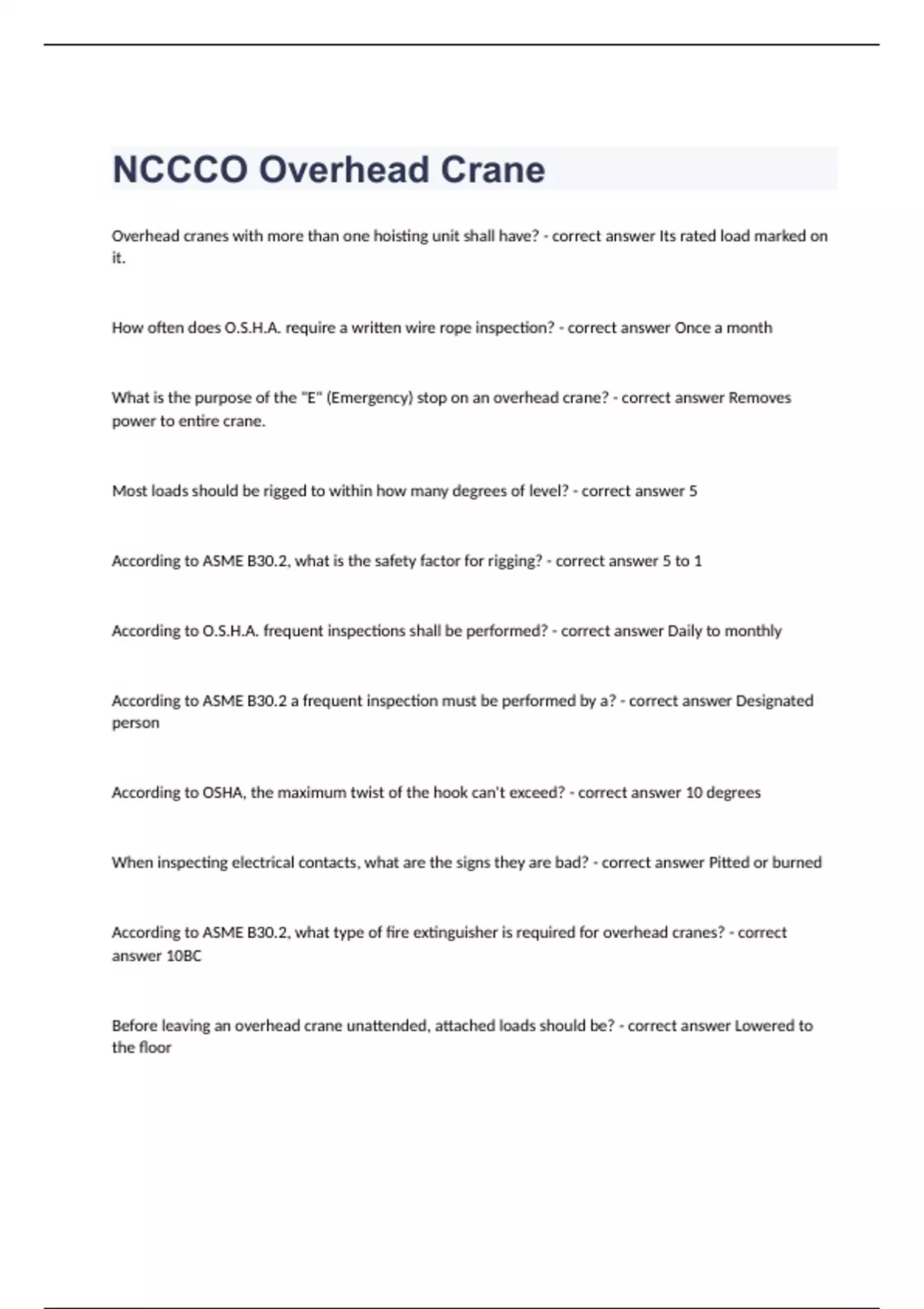 NCCCO Overhead Crane

Overhead cranes with more than one hoisting unit shall have? - correct answer Its rated load marked on it.

How often does O.S.H.A. require a written wire rope inspection? - correct answer Once a month

What is the purpose of the "E" (Emergency) stop on an overhead crane? - correct answer Removes power to entire crane.

Most loads should be rigged to within how many degrees of level? - correct answer 5

According to ASME B30.2, what is the safety factor for rigging? - correct answer 5 to 1

According to O.S.H.A. frequent inspections shall be performed? - correct answer Daily to monthly

According to ASME B30.2 a frequent inspection must be performed by a? - correct answer Designated person

According to OSHA, the maximum twist of the hook can't exceed? - correct answer 10 degrees

When inspecting electrical contacts, what are the signs they are bad? - correct answer Pitted or burned

According to ASME B30.2, what type of fire extinguisher is required for overhead cranes? - correct answer 10BC

Before leaving an overhead crane unattended, attached loads should be? - correct answer Lowered to the floor